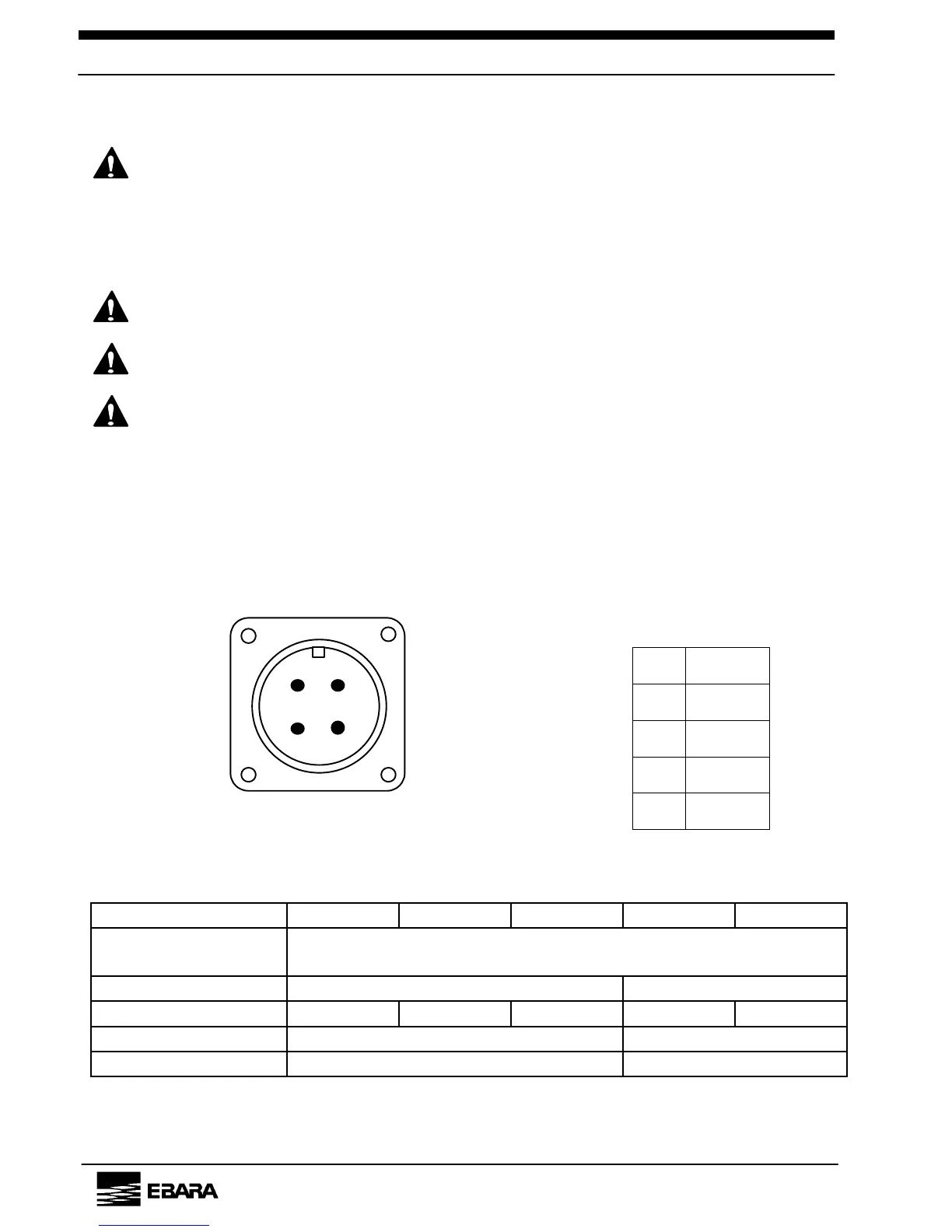 EBARA